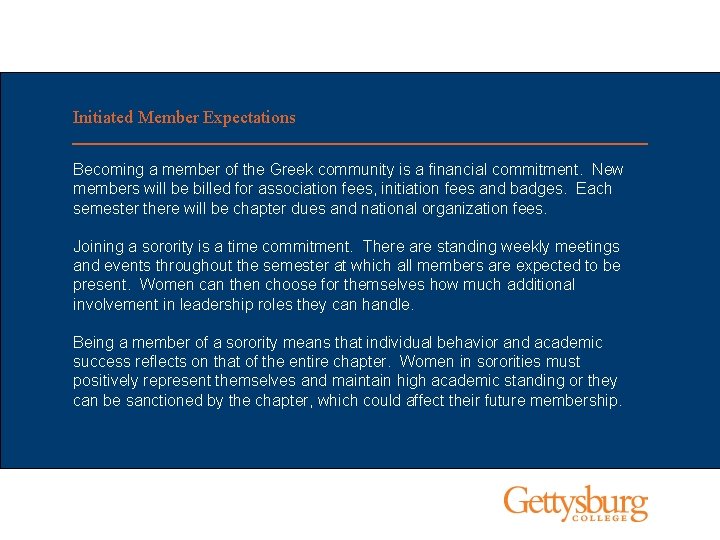 Initiated Member Expectations

Becoming a member of the Greek community is a financial commitment. New members will be billed for association fees, initiation fees and badges. Each semester there will be chapter dues and national organization fees.

Joining a sorority is a time commitment. There are standing weekly meetings and events throughout the semester at which all members are expected to be present. Women can then choose for themselves how much additional involvement in leadership roles they can handle.

Being a member of a sorority means that individual behavior and academic success reflects on that of the entire chapter. Women in sororities must positively represent themselves and maintain high academic standing or they can be sanctioned by the chapter, which could affect their future membership.

Gettysburg
COLLEGE